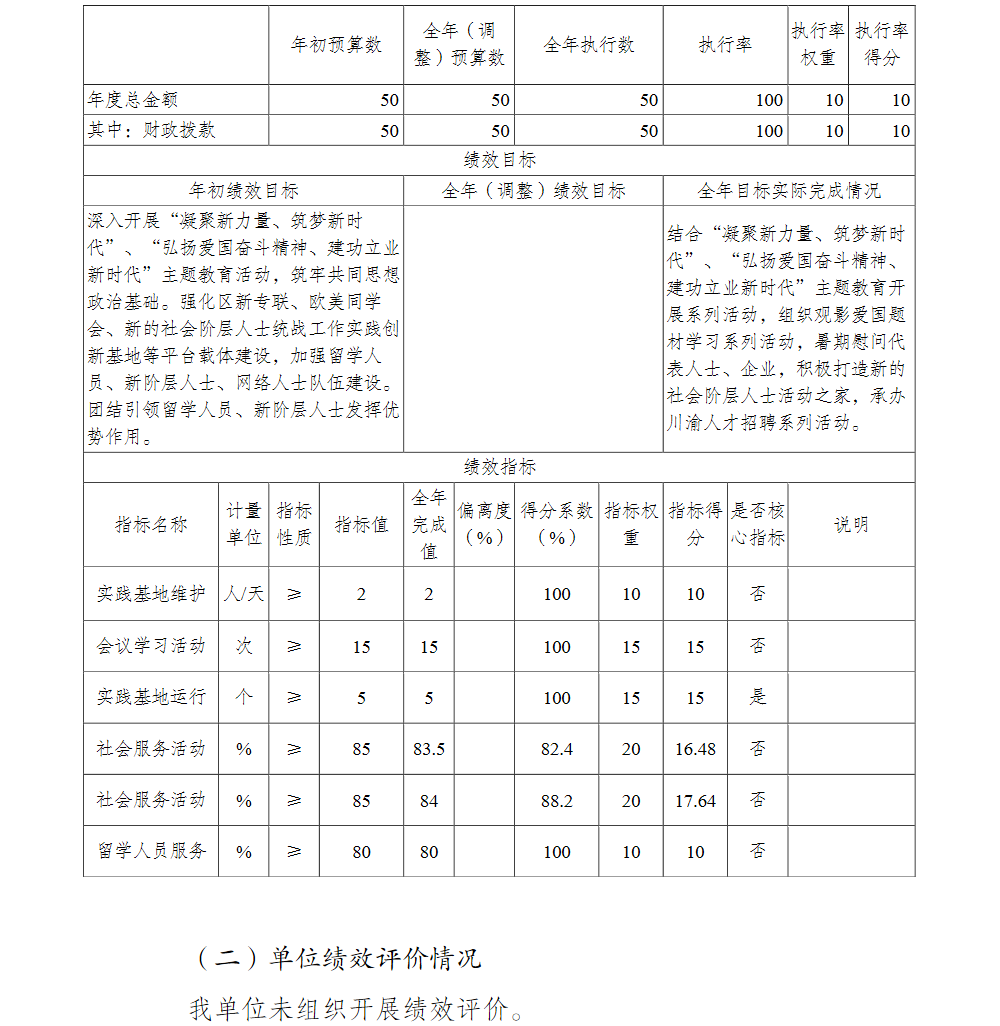 |  | 年初预算数 | 全年（调整）预算数 | 全年执行数 | 执行率 | 执行率权重 | 执行率得分 |
|---|---|---|---|---|---|---|
| 年度总金额 | 50 | 50 | 50 | 100 | 10 | 10 |
| 其中：财政拨款 | 50 | 50 | 50 | 100 | 10 | 10 |

绩效目标

| 年初绩效目标 | 全年（调整）绩效目标 | 全年目标实际完成情况 |
|---|---|---|
| 深入开展“凝聚新力量、筑梦新时代”、“弘扬爱国奋斗精神、建功立业新时代”主题教育活动，筑牢共同思想政治基础。强化区新专联、欧美同学会、新的社会阶层人士统战工作实践创新基地等平台载体建设，加强留学人员、新阶层人士、网络人士队伍建设。团结引领留学人员、新阶层人士发挥优势作用。 |  | 结合“凝聚新力量、筑梦新时代”、“弘扬爱国奋斗精神、建功立业新时代”主题教育开展系列活动，组织观影爱国题材学习系列活动，暑期慰问代表人士、企业，积极打造新的社会阶层人士活动之家，承办川渝人才招聘系列活动。 |

绩效指标

| 指标名称 | 计量单位 | 指标性质 | 指标值 | 全年完成值 | 偏离度（%） | 得分系数（%） | 指标权重 | 指标得分 | 是否核心指标 | 说明 |
|---|---|---|---|---|---|---|---|---|---|---|
| 实践基地维护 | 人/天 | ≥ | 2 | 2 |  | 100 | 10 | 10 | 否 |  |
| 会议学习活动 | 次 | ≥ | 15 | 15 |  | 100 | 15 | 15 | 否 |  |
| 实践基地运行 | 个 | ≥ | 5 | 5 |  | 100 | 15 | 15 | 是 |  |
| 社会服务活动 | % | ≥ | 85 | 83.5 |  | 82.4 | 20 | 16.48 | 否 |  |
| 社会服务活动 | % | ≥ | 85 | 84 |  | 88.2 | 20 | 17.64 | 否 |  |
| 留学人员服务 | % | ≥ | 80 | 80 |  | 100 | 10 | 10 | 否 |  |

（二）单位绩效评价情况

我单位未组织开展绩效评价。